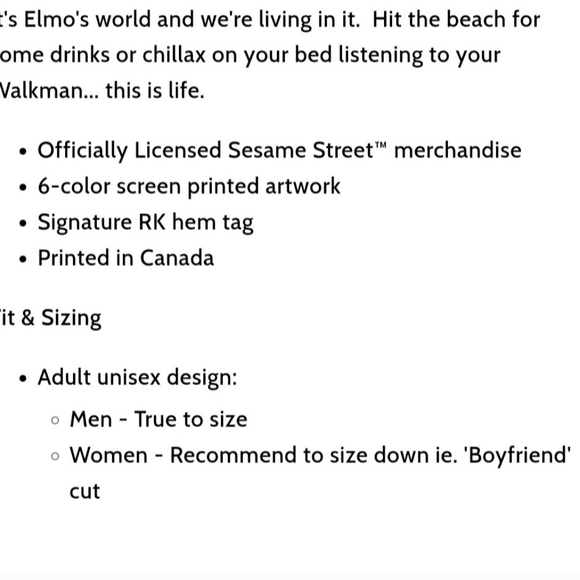 t's Elmo's world and we're living in it. Hit the beach for ome drinks or chillax on your bed listening to your Valkman... this is life.

- Officially Licensed Sesame Street™ merchandise
- 6-color screen printed artwork
- Signature RK hem tag
- Printed in Canada

it & Sizing

- Adult unisex design:
  - Men - True to size
  - Women - Recommend to size down ie. 'Boyfriend' cut